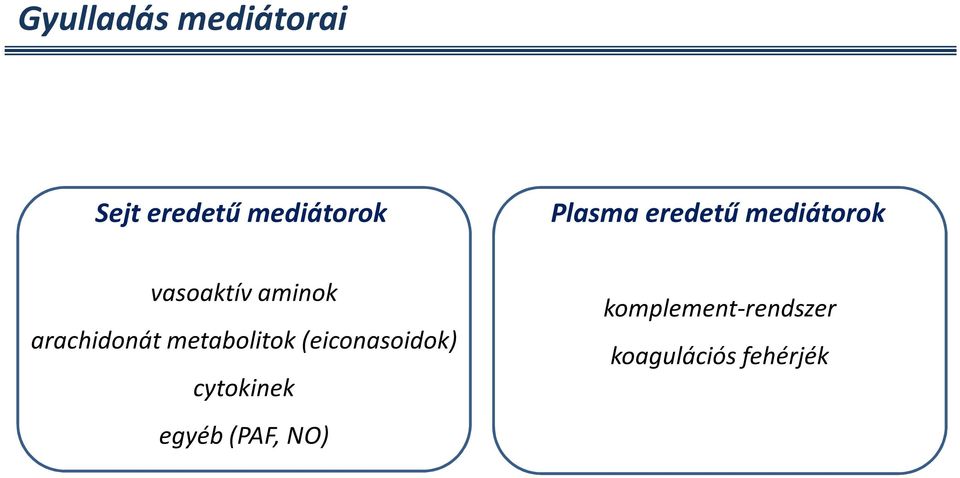 Gyulladás mediátorai

Sejt eredetű mediátorok

vasoaktív aminok
arachidonát metabolitok (eiconasoidok)
cytokinek
egyéb (PAF, NO)

Plasma eredetű mediátorok

komplement-rendszer
koagulációs fehérjék